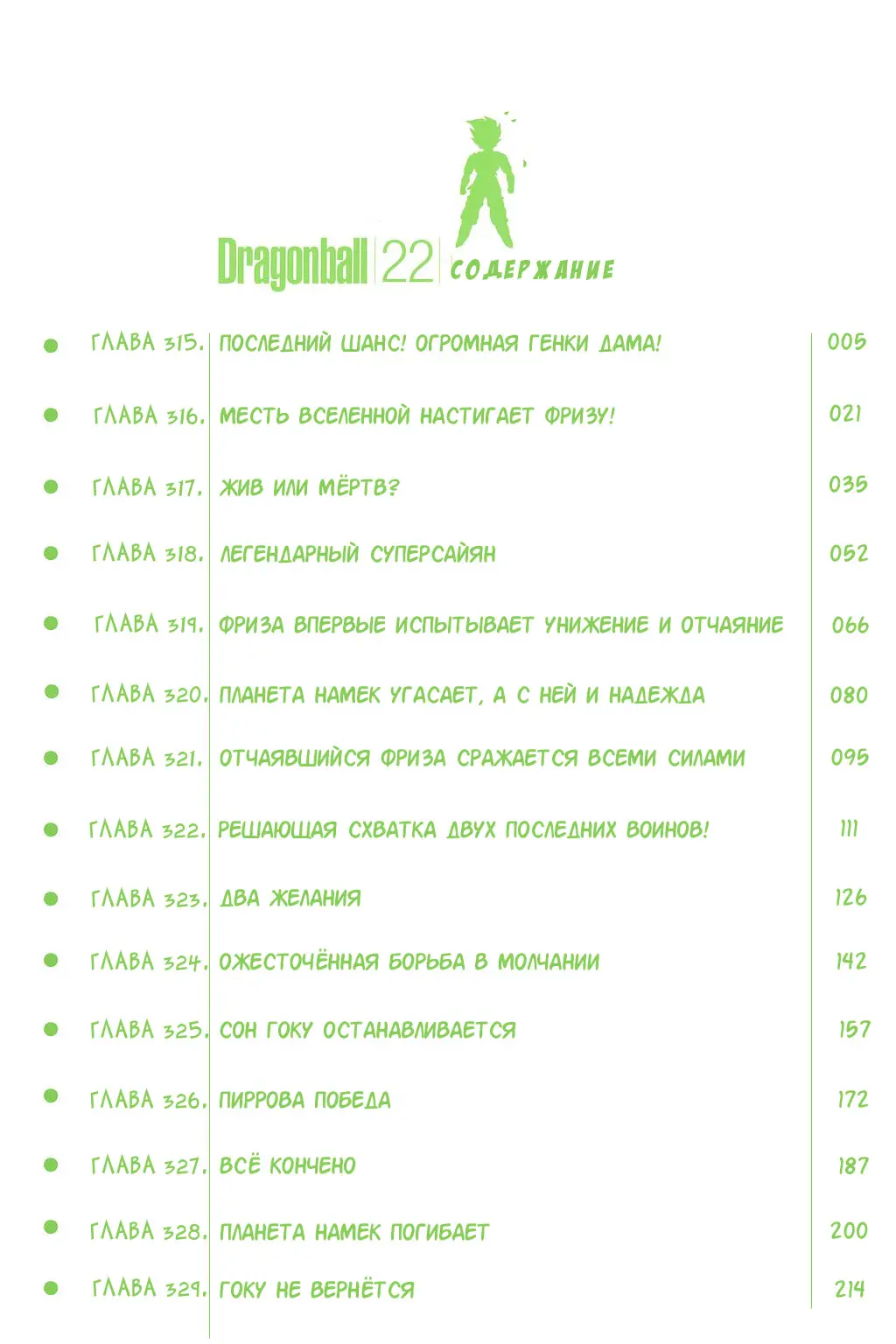 Dragonball 22 СОДЕРЖАНИЕ

| | | |
|---|---|---|
| ГЛАВА 315. | ПОСЛЕДНИЙ ШАНС! ОГРОМНАЯ ГЕНКИ ДАМА! | 005 |
| ГЛАВА 316. | МЕСТЬ ВСЕЛЕННОЙ НАСТИГАЕТ ФРИЗУ! | 021 |
| ГЛАВА 317. | ЖИВ ИЛИ МЁРТВ? | 035 |
| ГЛАВА 318. | ЛЕГЕНДАРНЫЙ СУПЕРСАЙЯН | 052 |
| ГЛАВА 319. | ФРИЗА ВПЕРВЫЕ ИСПЫТЫВАЕТ УНИЖЕНИЕ И ОТЧАЯНИЕ | 066 |
| ГЛАВА 320. | ПЛАНЕТА НАМЕК УГАСАЕТ, А С НЕЙ И НАДЕЖДА | 080 |
| ГЛАВА 321. | ОТЧАЯВШИЙСЯ ФРИЗА СРАЖАЕТСЯ ВСЕМИ СИЛАМИ | 095 |
| ГЛАВА 322. | РЕШАЮЩАЯ СХВАТКА ДВУХ ПОСЛЕДНИХ ВОИНОВ! | 111 |
| ГЛАВА 323. | ДВА ЖЕЛАНИЯ | 126 |
| ГЛАВА 324. | ОЖЕСТОЧЁННАЯ БОРЬБА В МОЛЧАНИИ | 142 |
| ГЛАВА 325. | СОН ГОКУ ОСТАНАВЛИВАЕТСЯ | 157 |
| ГЛАВА 326. | ПИРРОВА ПОБЕДА | 172 |
| ГЛАВА 327. | ВСЁ КОНЧЕНО | 187 |
| ГЛАВА 328. | ПЛАНЕТА НАМЕК ПОГИБАЕТ | 200 |
| ГЛАВА 329. | ГОКУ НЕ ВЕРНЁТСЯ | 214 |